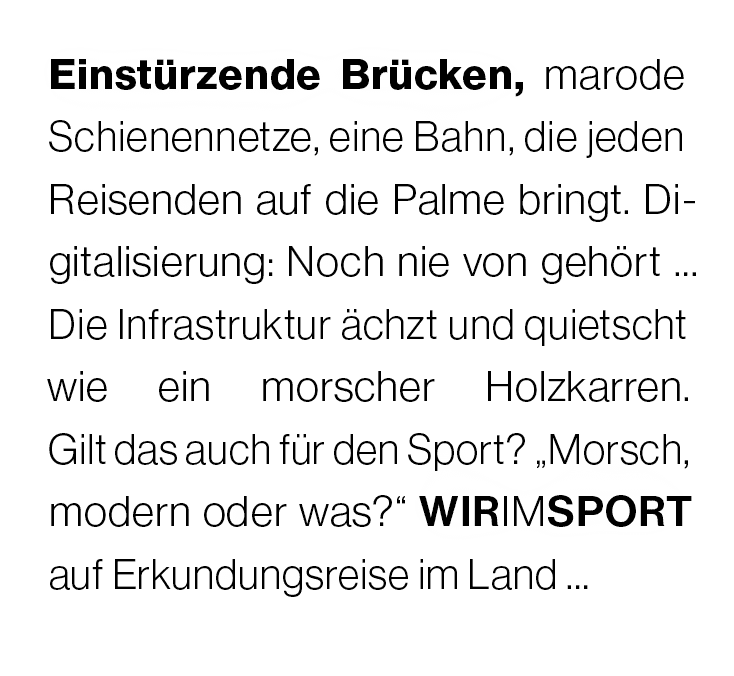 Einstürzende Brücken, marode Schienennetze, eine Bahn, die jeden Reisenden auf die Palme bringt. Digitalisierung: Noch nie von gehört ... Die Infrastruktur ächzt und quietscht wie ein morscher Holzkarren. Gilt das auch für den Sport? „Morsch, modern oder was?“ WIRIMSPORT auf Erkundungsreise im Land ...